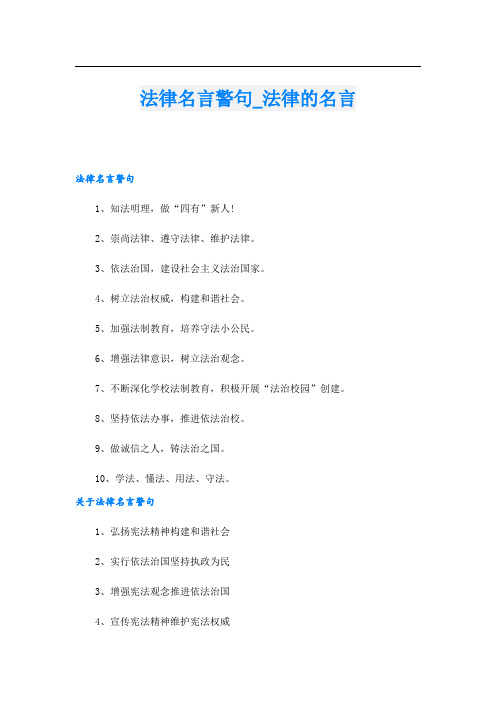 法律名言警句_法律的名言

法律名言警句

1、知法明理，做“四有”新人!

2、崇尚法律、遵守法律、维护法律。

3、依法治国，建设社会主义法治国家。

4、树立法治权威，构建和谐社会。

5、加强法制教育，培养守法小公民。

6、增强法律意识，树立法治观念。

7、不断深化学校法制教育，积极开展“法治校园”创建。

8、坚持依法办事，推进依法治校。

9、做诚信之人，铸法治之国。

10、学法、懂法、用法、守法。

关于法律名言警句

1、弘扬宪法精神构建和谐社会

2、实行依法治国坚持执政为民

3、增强宪法观念推进依法治国

4、宣传宪法精神维护宪法权威